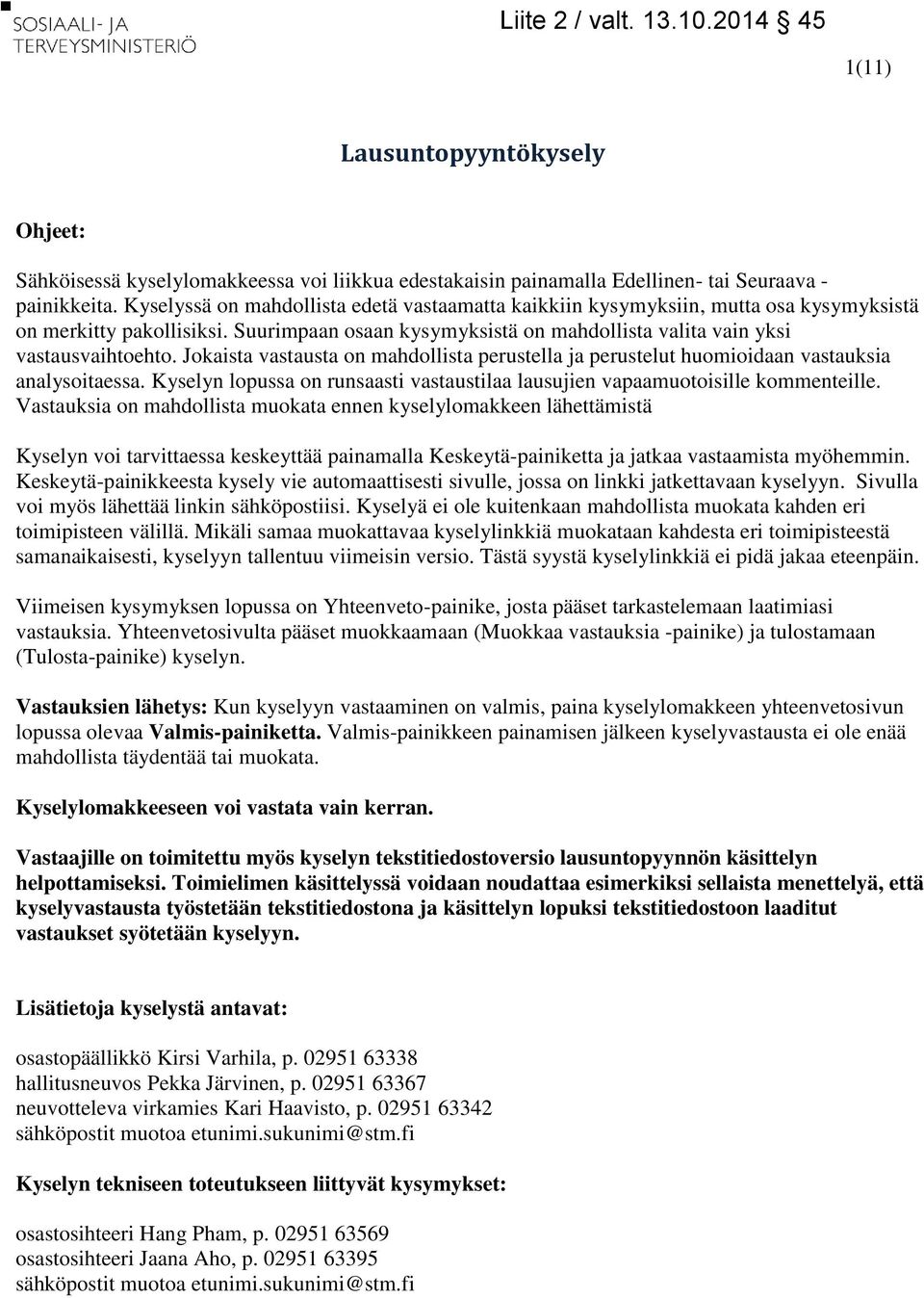 SOSIAALI- JA TERVEYSMINISTERIÖ

Liite 2 / valt. 13.10.2014 § 45

1(11)

Lausuntopyyntökysely

Ohjeet:

Sähköisessä kyselylomakkeessa voi liikkua edestakaisin painamalla Edellinen- tai Seuraava -painikkeita. Kyselyssä on mahdollista edetä vastaamatta kaikkiin kysymyksiin, mutta osa kysymyksistä on merkitty pakollisiksi. Suurimpaan osaan kysymyksistä on mahdollista valita vain yksi vastausvaihtoehto. Jokaista vastausta on mahdollista perustella ja perustelut huomioidaan vastauksia analysoitaessa. Kyselyn lopussa on runsaasti vastaustilaa lausujien vapaamuotoisille kommenteille. Vastauksia on mahdollista muokata ennen kyselylomakkeen lähettämistä

Kyselyn voi tarvittaessa keskeyttää painamalla Keskeytä-painiketta ja jatkaa vastaamista myöhemmin. Keskeytä-painikkeesta kysely vie automaattisesti sivulle, jossa on linkki jatkettavaan kyselyyn. Sivulla voi myös lähettää linkin sähköpostiisi. Kyselyä ei ole kuitenkaan mahdollista muokata kahden eri toimipisteen välillä. Mikäli samaa muokattavaa kyselylinkkiä muokataan kahdesta eri toimipisteestä samanaikaisesti, kyselyyn tallentuu viimeisin versio. Tästä syystä kyselylinkkiä ei pidä jakaa eteenpäin.

Viimeisen kysymyksen lopussa on Yhteenveto-painike, josta pääset tarkastelemaan laatimiasi vastauksia. Yhteenvetosivulta pääset muokkaamaan (Muokkaa vastauksia -painike) ja tulostamaan (Tulosta-painike) kyselyn.

Vastauksien lähetys: Kun kyselyyn vastaaminen on valmis, paina kyselylomakkeen yhteenvetosivun lopussa olevaa Valmis-painiketta. Valmis-painikkeen painamisen jälkeen kyselyvastausta ei ole enää mahdollista täydentää tai muokata.

Kyselylomakkeeseen voi vastata vain kerran.

Vastaajille on toimitettu myös kyselyn tekstitiedostoversio lausuntopyynnön käsittelyn helpottamiseksi. Toimielimen käsittelyssä voidaan noudattaa esimerkiksi sellaista menettelyä, että kyselyvastausta työstetään tekstitiedostona ja käsittelyn lopuksi tekstitiedostoon laaditut vastaukset syötetään kyselyyn.

Lisätietoja kyselystä antavat:

osastopäällikkö Kirsi Varhila, p. 02951 63338
hallitusneuvos Pekka Järvinen, p. 02951 63367
neuvotteleva virkamies Kari Haavisto, p. 02951 63342
sähköpostit muotoa etunimi.sukunimi@stm.fi

Kyselyn tekniseen toteutukseen liittyvät kysymykset:

osastosihteeri Hang Pham, p. 02951 63569
osastosihteeri Jaana Aho, p. 02951 63395
sähköpostit muotoa etunimi.sukunimi@stm.fi